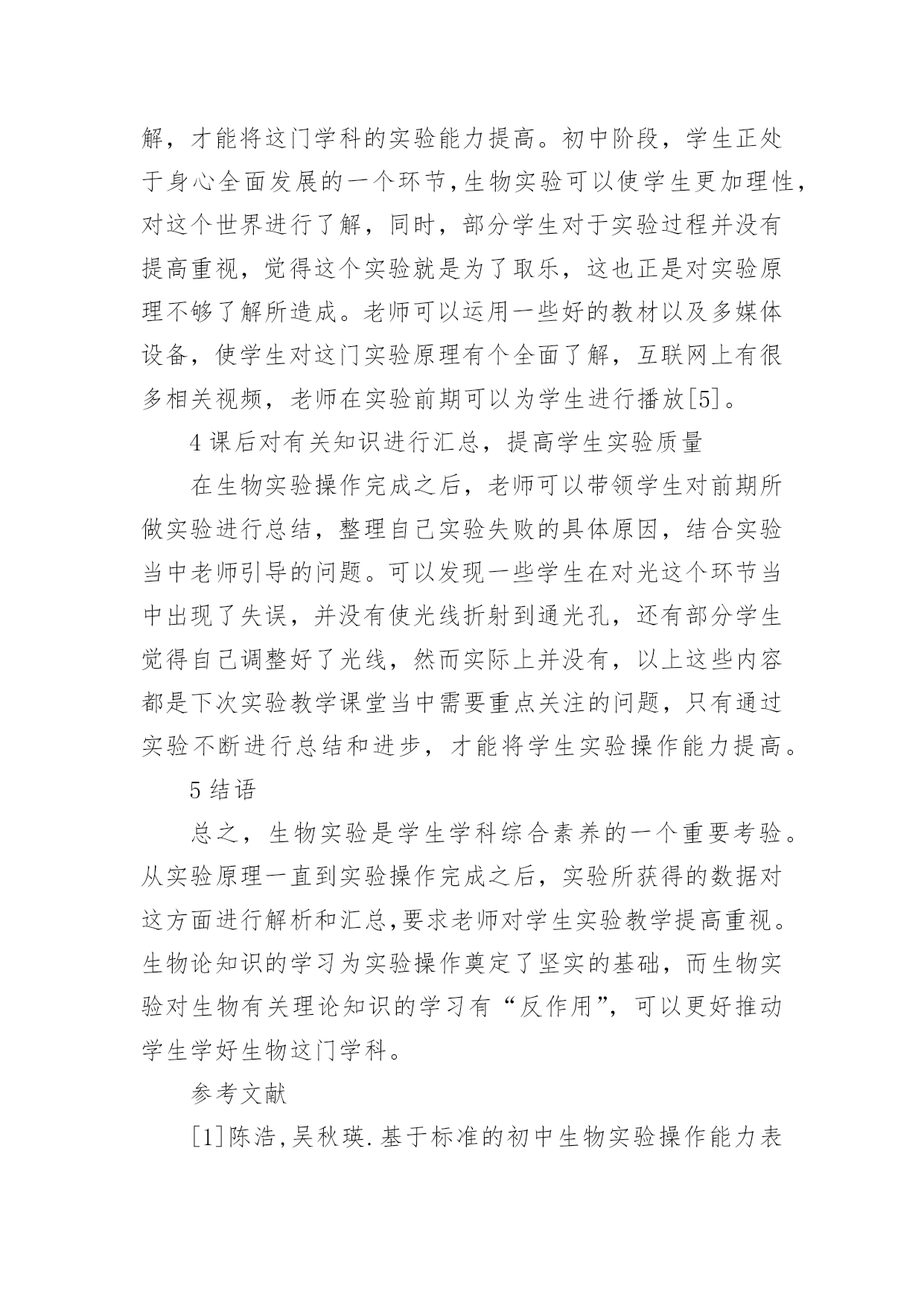 解，才能将这门学科的实验能力提高。初中阶段，学生正处于身心全面发展的一个环节,生物实验可以使学生更加理性，对这个世界进行了解，同时，部分学生对于实验过程并没有提高重视，觉得这个实验就是为了取乐，这也正是对实验原理不够了解所造成。老师可以运用一些好的教材以及多媒体设备，使学生对这门实验原理有个全面了解，互联网上有很多相关视频，老师在实验前期可以为学生进行播放[5]。

4 课后对有关知识进行汇总，提高学生实验质量

在生物实验操作完成之后，老师可以带领学生对前期所做实验进行总结，整理自己实验失败的具体原因，结合实验当中老师引导的问题。可以发现一些学生在对光这个环节当中出现了失误，并没有使光线折射到通光孔，还有部分学生觉得自己调整好了光线，然而实际上并没有，以上这些内容都是下次实验教学课堂当中需要重点关注的问题，只有通过实验不断进行总结和进步，才能将学生实验操作能力提高。

5 结语

总之，生物实验是学生学科综合素养的一个重要考验。从实验原理一直到实验操作完成之后，实验所获得的数据对这方面进行解析和汇总,要求老师对学生实验教学提高重视。生物论知识的学习为实验操作奠定了坚实的基础，而生物实验对生物有关理论知识的学习有“反作用”，可以更好推动学生学好生物这门学科。

参考文献

[1]陈浩,吴秋瑛.基于标准的初中生物实验操作能力表